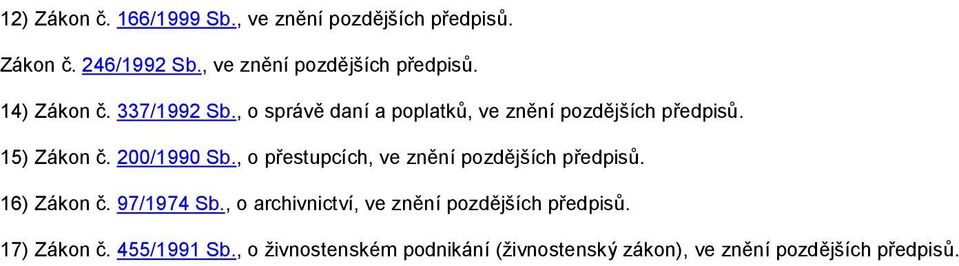 12) Zákon č. 166/1999 Sb., ve znění pozdějších předpisů.

Zákon č. 246/1992 Sb., ve znění pozdějších předpisů.

14) Zákon č. 337/1992 Sb., o správě daní a poplatků, ve znění pozdějších předpisů.

15) Zákon č. 200/1990 Sb., o přestupcích, ve znění pozdějších předpisů.

16) Zákon č. 97/1974 Sb., o archivnictví, ve znění pozdějších předpisů.

17) Zákon č. 455/1991 Sb., o živnostenském podnikání (živnostenský zákon), ve znění pozdějších předpisů.